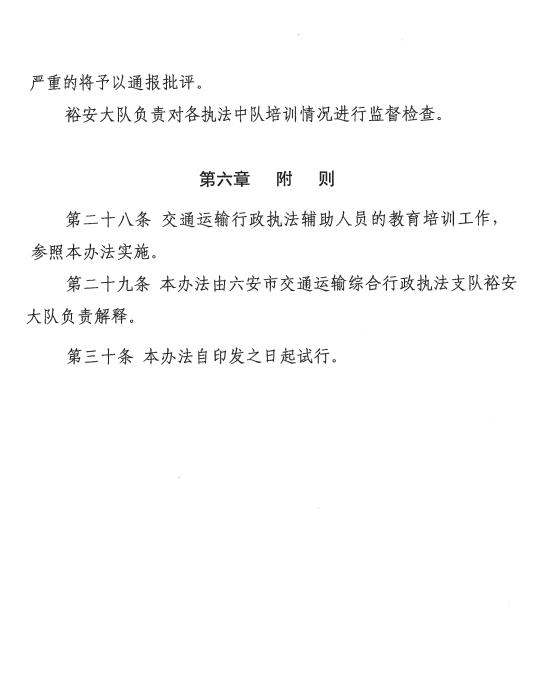 严重的将予以通报批评。

裕安大队负责对各执法中队培训情况进行监督检查。

第六章　附　则

第二十八条 交通运输行政执法辅助人员的教育培训工作，参照本办法实施。

第二十九条 本办法由六安市交通运输综合行政执法支队裕安大队负责解释。

第三十条 本办法自印发之日起试行。